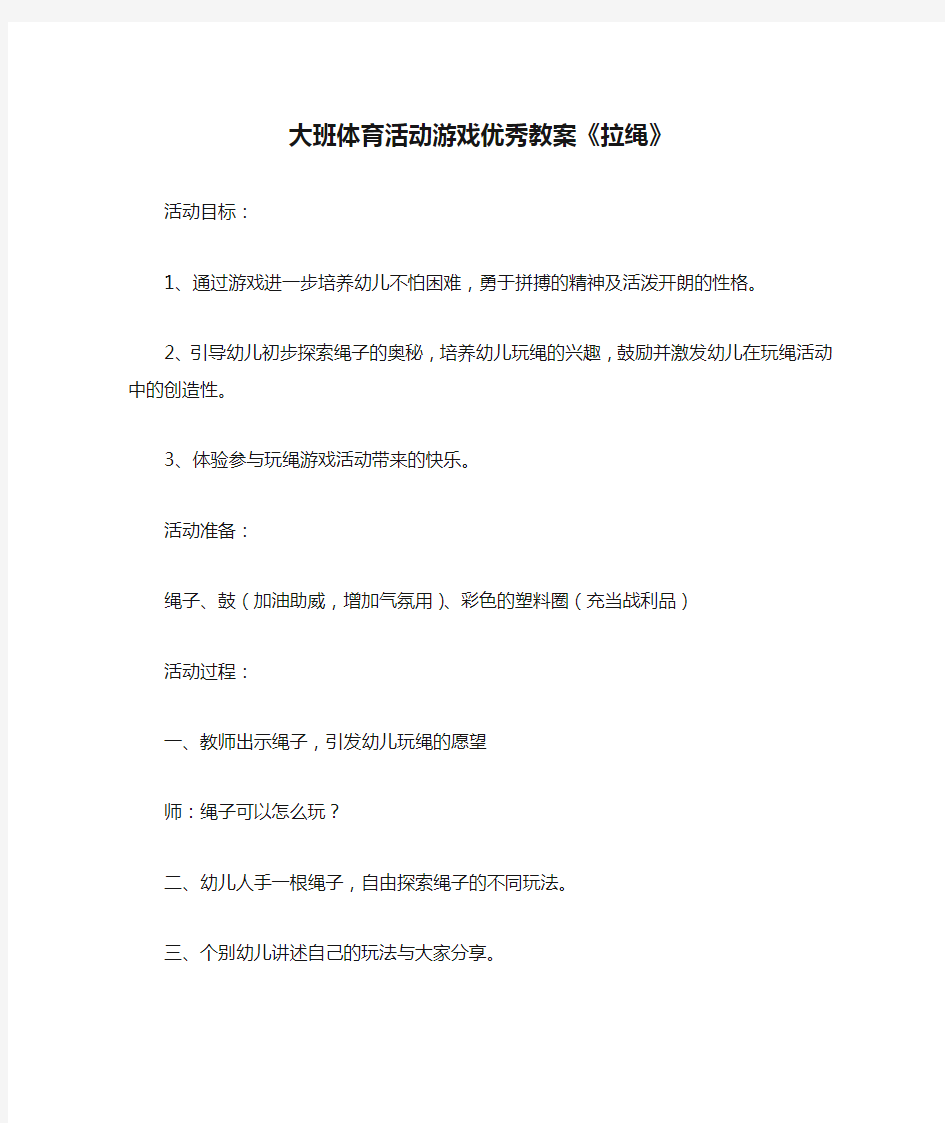 大班体育活动游戏优秀教案《拉绳》

活动目标：

1、通过游戏进一步培养幼儿不怕困难，勇于拼搏的精神及活泼开朗的性格。

2、引导幼儿初步探索绳子的奥秘，培养幼儿玩绳的兴趣，鼓励并激发幼儿在玩绳活动中的创造性。

3、体验参与玩绳游戏活动带来的快乐。

活动准备：

绳子、鼓（加油助威，增加气氛用）、彩色的塑料圈（充当战利品）

活动过程：

一、教师出示绳子，引发幼儿玩绳的愿望

师：绳子可以怎么玩？

二、幼儿人手一根绳子，自由探索绳子的不同玩法。

三、个别幼儿讲述自己的玩法与大家分享。